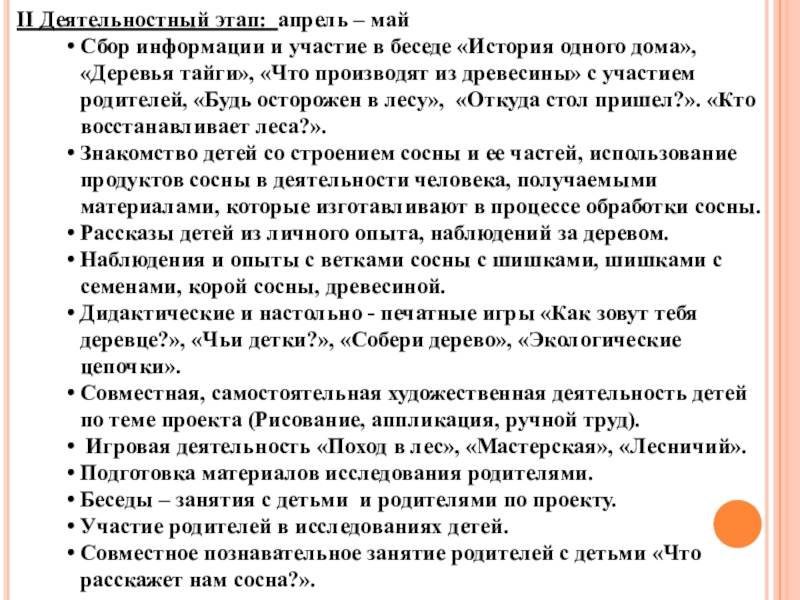 II Деятельностный этап: апрель – май

• Сбор информации и участие в беседе «История одного дома», «Деревья тайги», «Что производят из древесины» с участием родителей, «Будь осторожен в лесу», «Откуда стол пришел?». «Кто восстанавливает леса?».
• Знакомство детей со строением сосны и ее частей, использование продуктов сосны в деятельности человека, получаемыми материалами, которые изготавливают в процессе обработки сосны.
• Рассказы детей из личного опыта, наблюдений за деревом.
• Наблюдения и опыты с ветками сосны с шишками, шишками с семенами, корой сосны, древесиной.
• Дидактические и настольно - печатные игры «Как зовут тебя деревце?», «Чьи детки?», «Собери дерево», «Экологические цепочки».
• Совместная, самостоятельная художественная деятельность детей по теме проекта (Рисование, аппликация, ручной труд).
• Игровая деятельность «Поход в лес», «Мастерская», «Лесничий».
• Подготовка материалов исследования родителями.
• Беседы – занятия с детьми и родителями по проекту.
• Участие родителей в исследованиях детей.
• Совместное познавательное занятие родителей с детьми «Что расскажет нам сосна?».